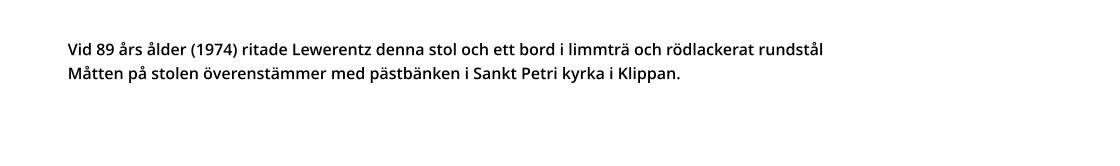 Vid 89 års ålder (1974) ritade Lewerentz denna stol och ett bord i limmträ och rödlackerat rundstål
Måtten på stolen överenstämmer med pästbänken i Sankt Petri kyrka i Klippan.